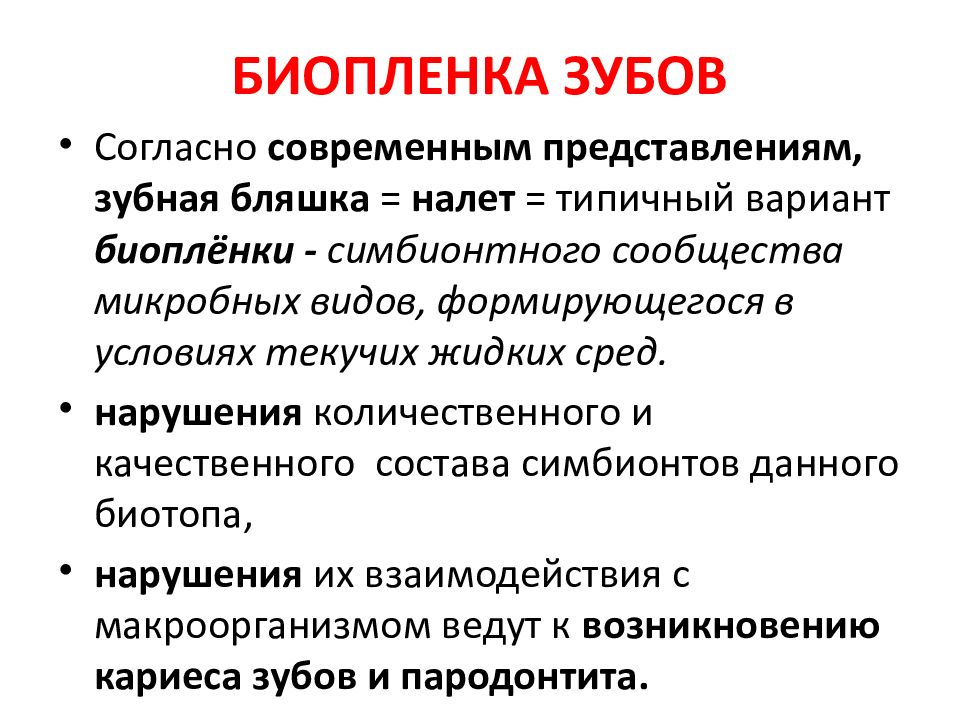 БИОПЛЕНКА ЗУБОВ

• Согласно современным представлениям, зубная бляшка = налет = типичный вариант биоплёнки - симбионтного сообщества микробных видов, формирующегося в условиях текучих жидких сред.

• нарушения количественного и качественного состава симбионтов данного биотопа,

• нарушения их взаимодействия с макроорганизмом ведут к возникновению кариеса зубов и пародонтита.